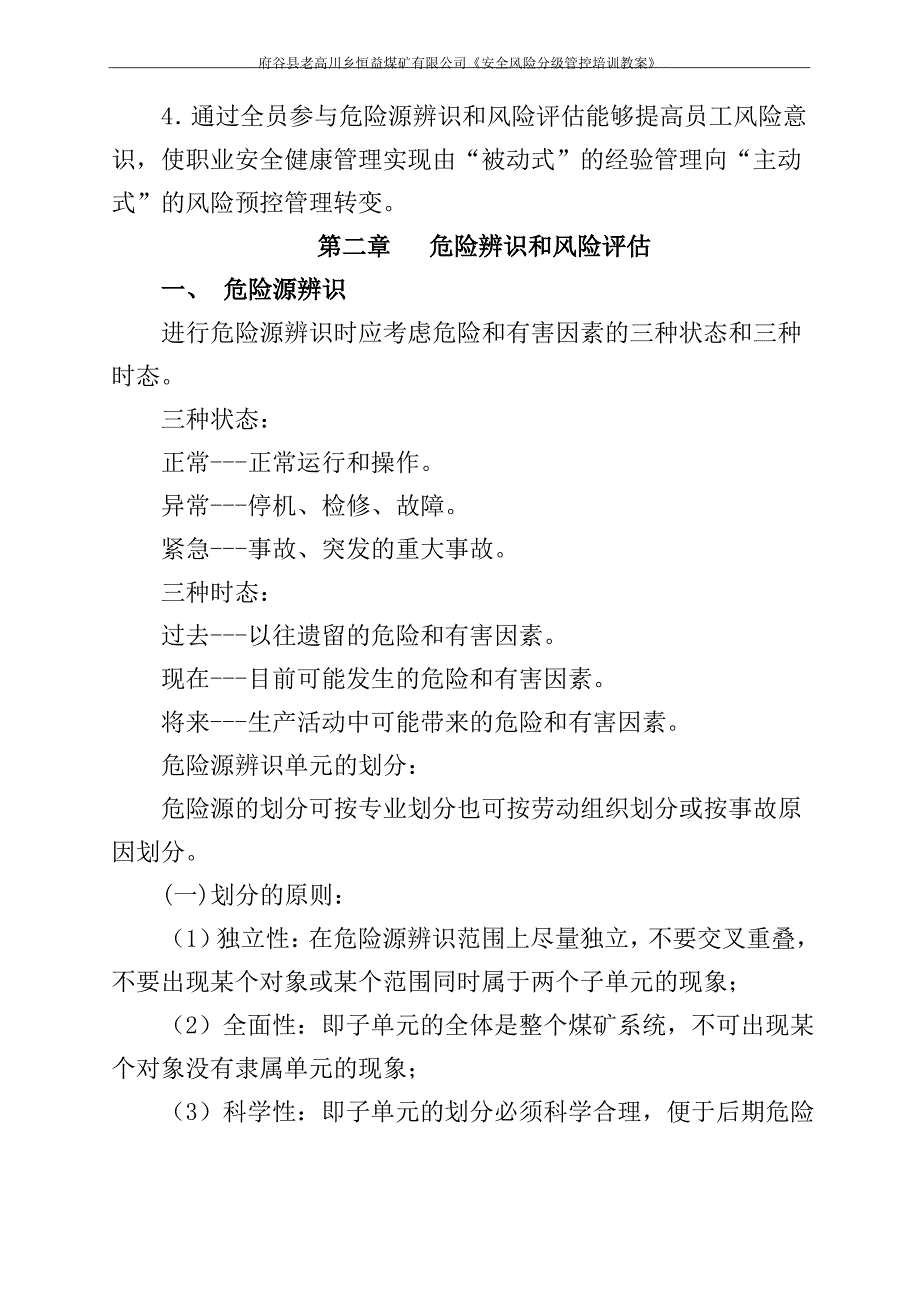 府谷县老高川乡恒益煤矿有限公司《安全风险分级管控培训教案》

4．通过全员参与危险源辨识和风险评估能够提高员工风险意识，使职业安全健康管理实现由“被动式”的经验管理向“主动式”的风险预控管理转变。

第二章　　危险辨识和风险评估

一、　危险源辨识

进行危险源辨识时应考虑危险和有害因素的三种状态和三种时态。

三种状态：

正常---正常运行和操作。

异常---停机、检修、故障。

紧急---事故、突发的重大事故。

三种时态：

过去---以往遗留的危险和有害因素。

现在---目前可能发生的危险和有害因素。

将来---生产活动中可能带来的危险和有害因素。

危险源辨识单元的划分：

危险源的划分可按专业划分也可按劳动组织划分或按事故原因划分。

(一)划分的原则：

（1）独立性：在危险源辨识范围上尽量独立，不要交叉重叠，不要出现某个对象或某个范围同时属于两个子单元的现象；

（2）全面性：即子单元的全体是整个煤矿系统，不可出现某个对象没有隶属单元的现象；

（3）科学性：即子单元的划分必须科学合理，便于后期危险